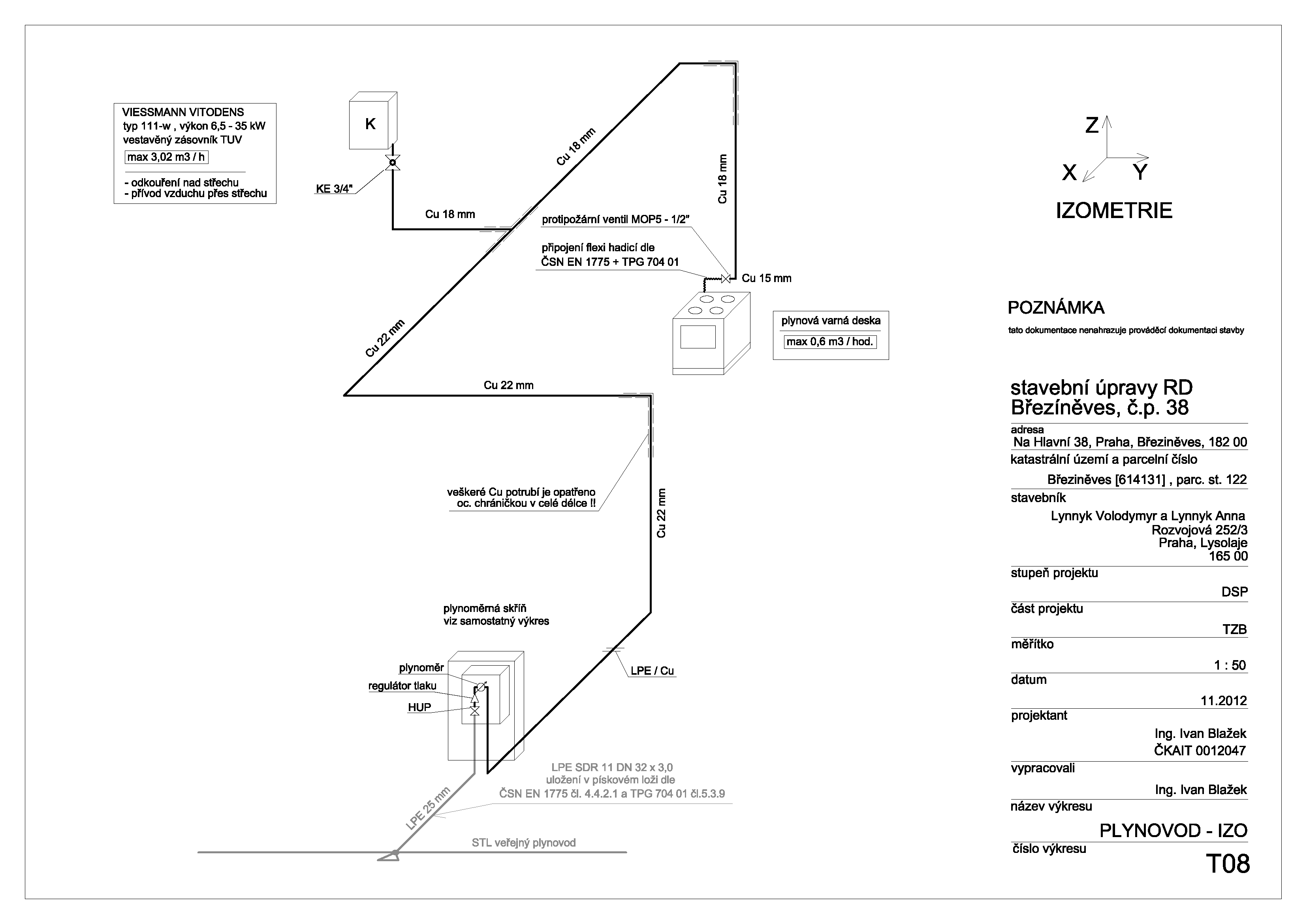 VIESSMANN VITODENS
typ 111-w , výkon 6,5 - 35 kW
vestavěný zásovník TUV
max 3,02 m3 / h

- odkouření nad střechu
- přívod vzduchu přes střechu

K

KE 3/4"

Cu 18 mm

Cu 18 mm

Cu 18 mm

protipožární ventil MOP5 - 1/2"

připojení flexi hadicí dle
ČSN EN 1775 + TPG 704 01

Cu 15 mm

plynová varná deska
max 0,6 m3 / hod.

Cu 22 mm

Cu 22 mm

veškeré Cu potrubí je opatřeno
oc. chráničkou v celé délce !!

Cu 22 mm

plynoměrná skříň
viz samostatný výkres

plynoměr
regulátor tlaku
HUP

LPE / Cu

LPE SDR 11 DN 32 x 3,0
uložení v pískovém loži dle
ČSN EN 1775 čl. 4.4.2.1 a TPG 704 01 čl.5.3.9

LPE 25 mm

STL veřejný plynovod

Z
X
Y
IZOMETRIE

POZNÁMKA
tato dokumentace nenahrazuje prováděcí dokumentaci stavby

stavební úpravy RD
Březíněves, č.p. 38
adresa
Na Hlavní 38, Praha, Březiněves, 182 00
katastrální území a parcelní číslo
Březiněves [614131] , parc. st. 122
stavebník
Lynnyk Volodymyr a Lynnyk Anna
Rozvojová 252/3
Praha, Lysolaje
165 00
stupeň projektu
DSP
část projektu
TZB
měřítko
1 : 50
datum
11.2012
projektant
Ing. Ivan Blažek
ČKAIT 0012047
vypracovali
Ing. Ivan Blažek
název výkresu
PLYNOVOD - IZO
číslo výkresu
T08